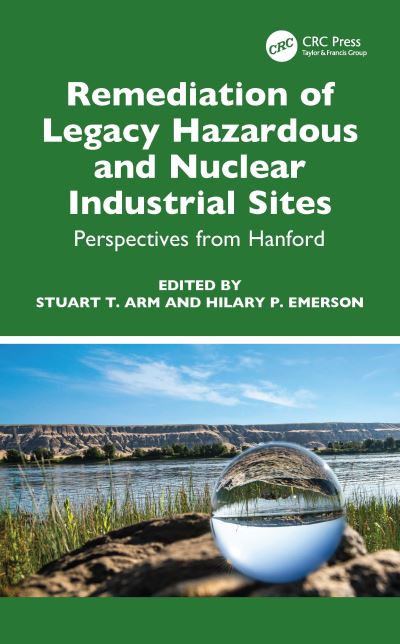 CRC
CRC Press
Taylor & Francis Group

Remediation of Legacy Hazardous and Nuclear Industrial Sites

Perspectives from Hanford

EDITED BY
STUART T. ARM AND HILARY P. EMERSON